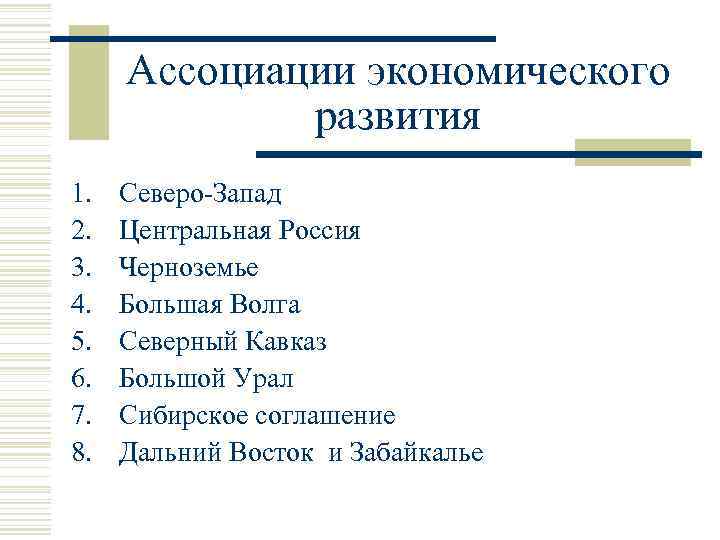 Ассоциации экономического развития

1. Северо-Запад
2. Центральная Россия
3. Черноземье
4. Большая Волга
5. Северный Кавказ
6. Большой Урал
7. Сибирское соглашение
8. Дальний Восток и Забайкалье